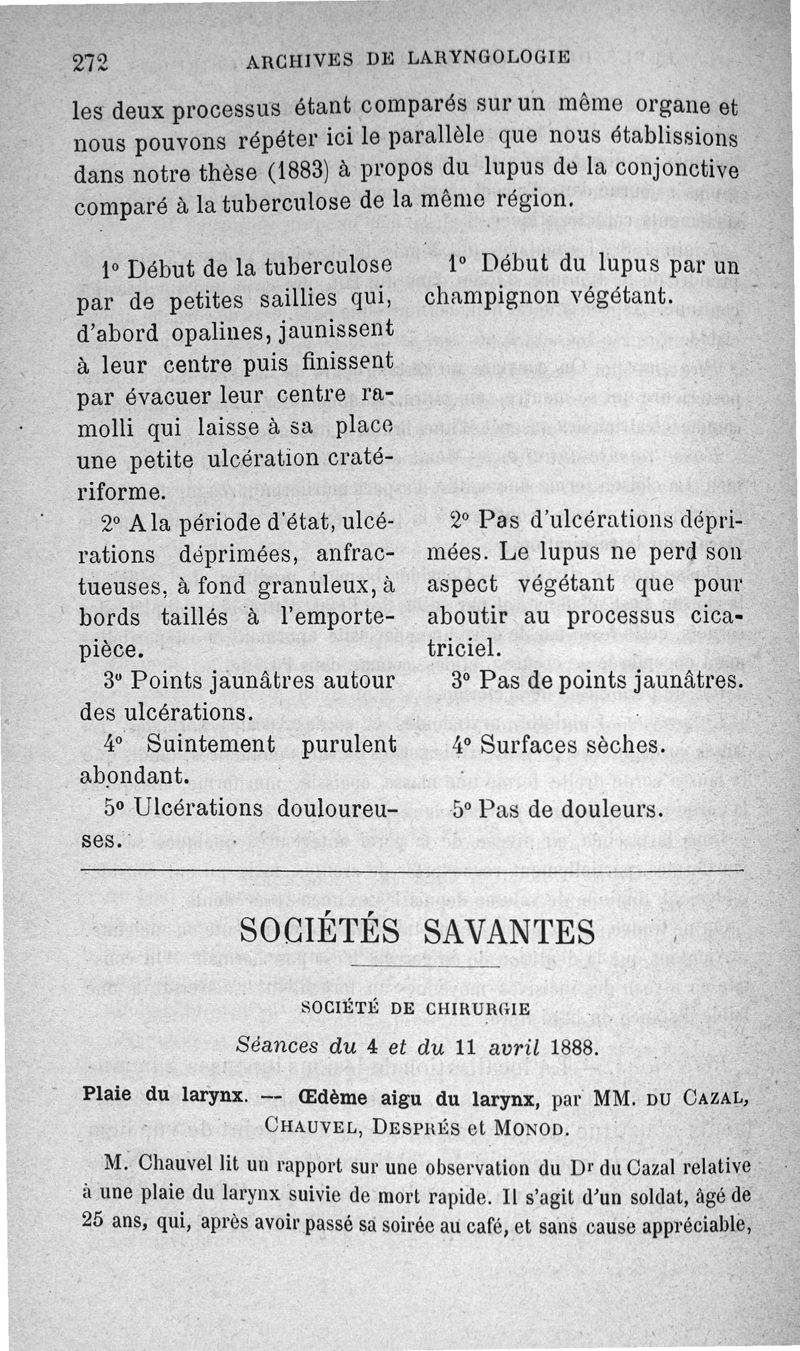 272 ARCHIVES DE LARYNGOLOGIE

les deux processus étant comparés sur un même organe et nous pouvons répéter ici le parallèle que nous établissions dans notre thèse (1883) à propos du lupus de la conjonctive comparé à la tuberculose de la même région.

1° Début de la tuberculose par de petites saillies qui, d'abord opalines, jaunissent à leur centre puis finissent par évacuer leur centre ramolli qui laisse à sa place une petite ulcération cratériforme.

2° A la période d'état, ulcérations déprimées, anfractueuses, à fond granuleux, à bords taillés à l'emporte-pièce.

3° Points jaunâtres autour des ulcérations.

4° Suintement purulent abondant.

5° Ulcérations douloureuses.

1° Début du lupus par un champignon végétant.

2° Pas d'ulcérations déprimées. Le lupus ne perd son aspect végétant que pour aboutir au processus cicatriciel.

3° Pas de points jaunâtres.

4° Surfaces sèches.

5° Pas de douleurs.

SOCIÉTÉS SAVANTES

SOCIÉTÉ DE CHIRURGIE

Séances du 4 et du 11 avril 1888.

Plaie du larynx. — Œdème aigu du larynx, par MM. DU CAZAL, CHAUVEL, DESPRÉS et MONOD.

M. Chauvel lit un rapport sur une observation du Dr du Cazal relative à une plaie du larynx suivie de mort rapide. Il s'agit d'un soldat, âgé de 25 ans, qui, après avoir passé sa soirée au café, et sans cause appréciable,